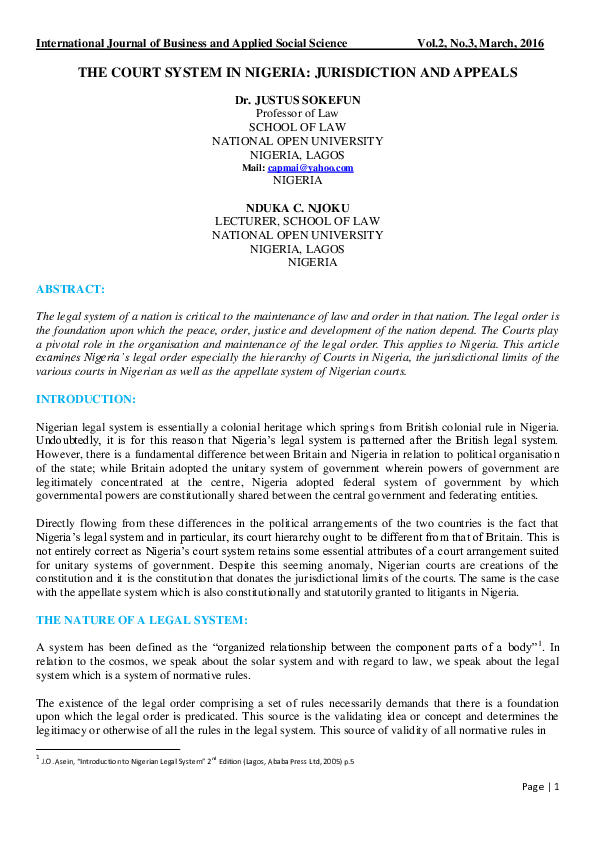 International Journal of Business and Applied Social Science Vol.2, No.3, March, 2016

THE COURT SYSTEM IN NIGERIA: JURISDICTION AND APPEALS

Dr. JUSTUS SOKEFUN
Professor of Law
SCHOOL OF LAW
NATIONAL OPEN UNIVERSITY
NIGERIA, LAGOS
Mail: capmai@yahoo.com
NIGERIA

NDUKA C. NJOKU
LECTURER, SCHOOL OF LAW
NATIONAL OPEN UNIVERSITY
NIGERIA, LAGOS
NIGERIA

ABSTRACT:

The legal system of a nation is critical to the maintenance of law and order in that nation. The legal order is the foundation upon which the peace, order, justice and development of the nation depend. The Courts play a pivotal role in the organisation and maintenance of the legal order. This applies to Nigeria. This article examines Nigeria's legal order especially the hierarchy of Courts in Nigeria, the jurisdictional limits of the various courts in Nigerian as well as the appellate system of Nigerian courts.

INTRODUCTION:

Nigerian legal system is essentially a colonial heritage which springs from British colonial rule in Nigeria. Undoubtedly, it is for this reason that Nigeria's legal system is patterned after the British legal system. However, there is a fundamental difference between Britain and Nigeria in relation to political organisation of the state; while Britain adopted the unitary system of government wherein powers of government are legitimately concentrated at the centre, Nigeria adopted federal system of government by which governmental powers are constitutionally shared between the central government and federating entities.

Directly flowing from these differences in the political arrangements of the two countries is the fact that Nigeria's legal system and in particular, its court hierarchy ought to be different from that of Britain. This is not entirely correct as Nigeria's court system retains some essential attributes of a court arrangement suited for unitary systems of government. Despite this seeming anomaly, Nigerian courts are creations of the constitution and it is the constitution that donates the jurisdictional limits of the courts. The same is the case with the appellate system which is also constitutionally and statutorily granted to litigants in Nigeria.

THE NATURE OF A LEGAL SYSTEM:

A system has been defined as the "organized relationship between the component parts of a body"$^1$. In relation to the cosmos, we speak about the solar system and with regard to law, we speak about the legal system which is a system of normative rules.

The existence of the legal order comprising a set of rules necessarily demands that there is a foundation upon which the legal order is predicated. This source is the validating idea or concept and determines the legitimacy or otherwise of all the rules in the legal system. This source of validity of all normative rules in

$^1$ J.O. Asein, "Introduction to Nigerian Legal System" 2$^{nd}$ Edition (Lagos, Ababa Press Ltd, 2005) p.5

Page | 1